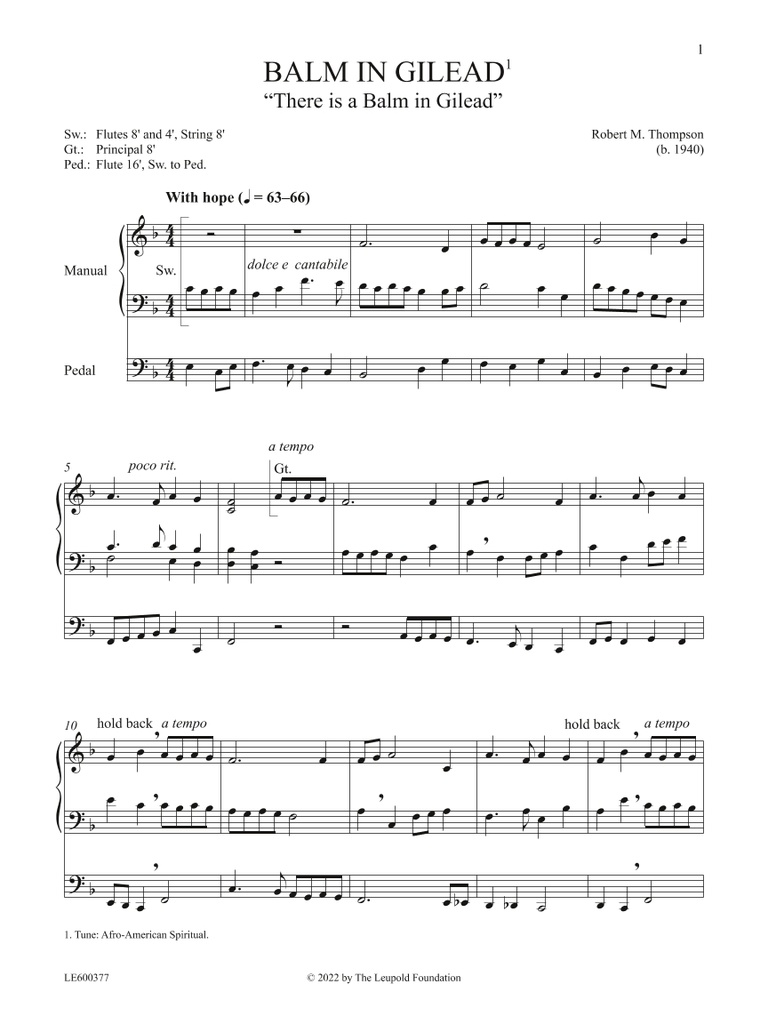 1

BALM IN GILEAD$^1$
“There is a Balm in Gilead”

Sw.: Flutes 8' and 4', String 8'
Gt.: Principal 8'
Ped.: Flute 16', Sw. to Ped.

Robert M. Thompson
(b. 1940)

With hope (♩ = 63–66)

Manual

Sw.

dolce e cantabile

Pedal

5

poco rit.

a tempo

Gt.

10

hold back

a tempo

hold back

a tempo

1. Tune: Afro-American Spiritual.

LE600377

© 2022 by The Leupold Foundation